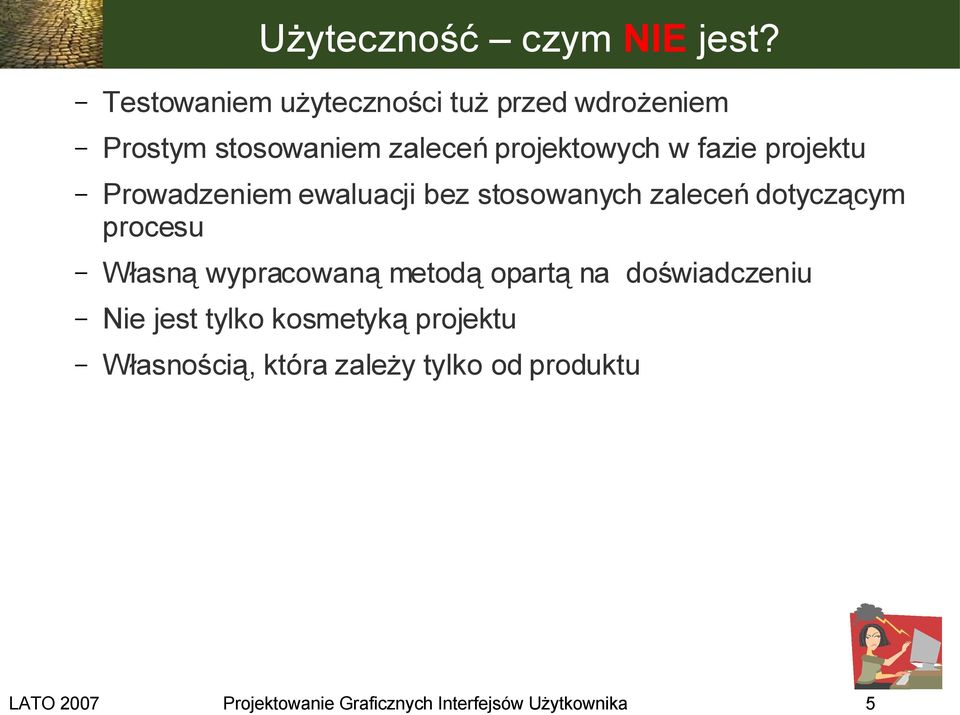 Użyteczność – czym NIE jest?

– Testowaniem użyteczności tuż przed wdrożeniem

– Prostym stosowaniem zaleceń projektowych w fazie projektu

– Prowadzeniem ewaluacji bez stosowanych zaleceń dotyczącym procesu

– Własną wypracowaną metodą opartą na doświadczeniu

– Nie jest tylko kosmetyką projektu

– Własnością, która zależy tylko od produktu

LATO 2007

Projektowanie Graficznych Interfejsów Użytkownika

5